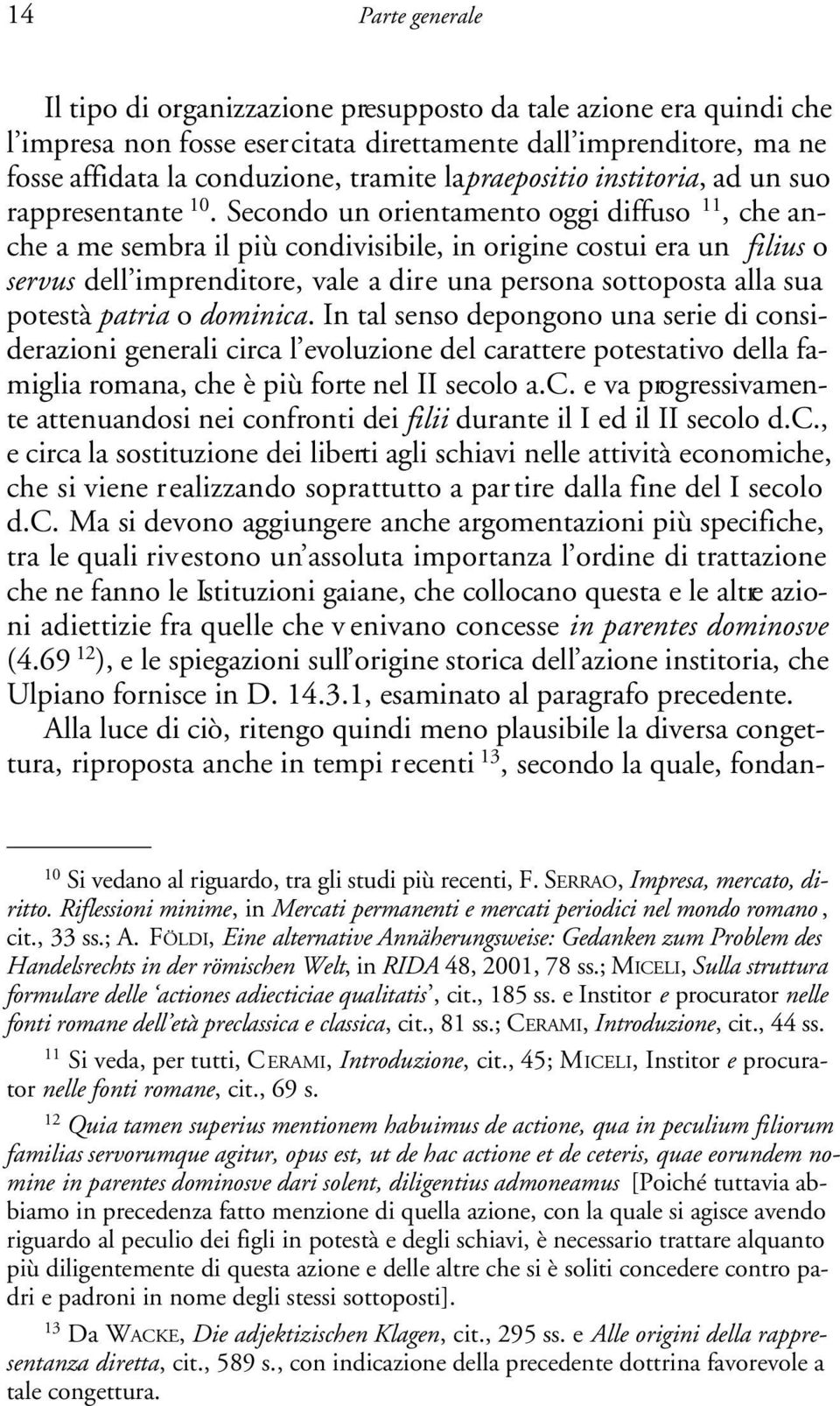 14 Parte generale

Il tipo di organizzazione presupposto da tale azione era quindi che l'impresa non fosse esercitata direttamente dall'imprenditore, ma ne fosse affidata la conduzione, tramite la praepositio institoria, ad un suo rappresentante $^{10}$. Secondo un orientamento oggi diffuso $^{11}$, che anche a me sembra il più condivisibile, in origine costui era un filius o servus dell'imprenditore, vale a dire una persona sottoposta alla sua potestà patria o dominica. In tal senso depongono una serie di considerazioni generali circa l'evoluzione del carattere potestativo della famiglia romana, che è più forte nel II secolo a.C. e va progressivamente attenuandosi nei confronti dei filii durante il I ed il II secolo d.C., e circa la sostituzione dei liberti agli schiavi nelle attività economiche, che si viene realizzando soprattutto a partire dalla fine del I secolo d.C. Ma si devono aggiungere anche argomentazioni più specifiche, tra le quali rivestono un'assoluta importanza l'ordine di trattazione che ne fanno le Istituzioni gaiane, che collocano questa e le altre azioni adiettizie fra quelle che venivano concesse in parentes dominosve (4.69 $^{12}$), e le spiegazioni sull'origine storica dell'azione institoria, che Ulpiano fornisce in D. 14.3.1, esaminato al paragrafo precedente.

Alla luce di ciò, ritengo quindi meno plausibile la diversa congettura, riproposta anche in tempi recenti $^{13}$, secondo la quale, fondan-

$^{10}$ Si vedano al riguardo, tra gli studi più recenti, F. SERRAO, Impresa, mercato, diritto. Riflessioni minime, in Mercati permanenti e mercati periodici nel mondo romano, cit., 33 ss.; A. FÖLDI, Eine alternative Annäherungsweise: Gedanken zum Problem des Handelsrechts in der römischen Welt, in RIDA 48, 2001, 78 ss.; MICELI, Sulla struttura formulare delle 'actiones adiecticiae qualitatis', cit., 185 ss. e Institor e procurator nelle fonti romane dell'età preclassica e classica, cit., 81 ss.; CERAMI, Introduzione, cit., 44 ss.

$^{11}$ Si veda, per tutti, CERAMI, Introduzione, cit., 45; MICELI, Institor e procurator nelle fonti romane, cit., 69 s.

$^{12}$ Quia tamen superius mentionem habuimus de actione, qua in peculium filiorum familias servorumque agitur, opus est, ut de hac actione et de ceteris, quae eorundem nomine in parentes dominosve dari solent, diligentius admoneamus [Poiché tuttavia abbiamo in precedenza fatto menzione di quella azione, con la quale si agisce avendo riguardo al peculio dei figli in potestà e degli schiavi, è necessario trattare alquanto più diligentemente di questa azione e delle altre che si è soliti concedere contro padri e padroni in nome degli stessi sottoposti].

$^{13}$ Da WACKE, Die adjektizischen Klagen, cit., 295 ss. e Alle origini della rappresentanza diretta, cit., 589 s., con indicazione della precedente dottrina favorevole a tale congettura.